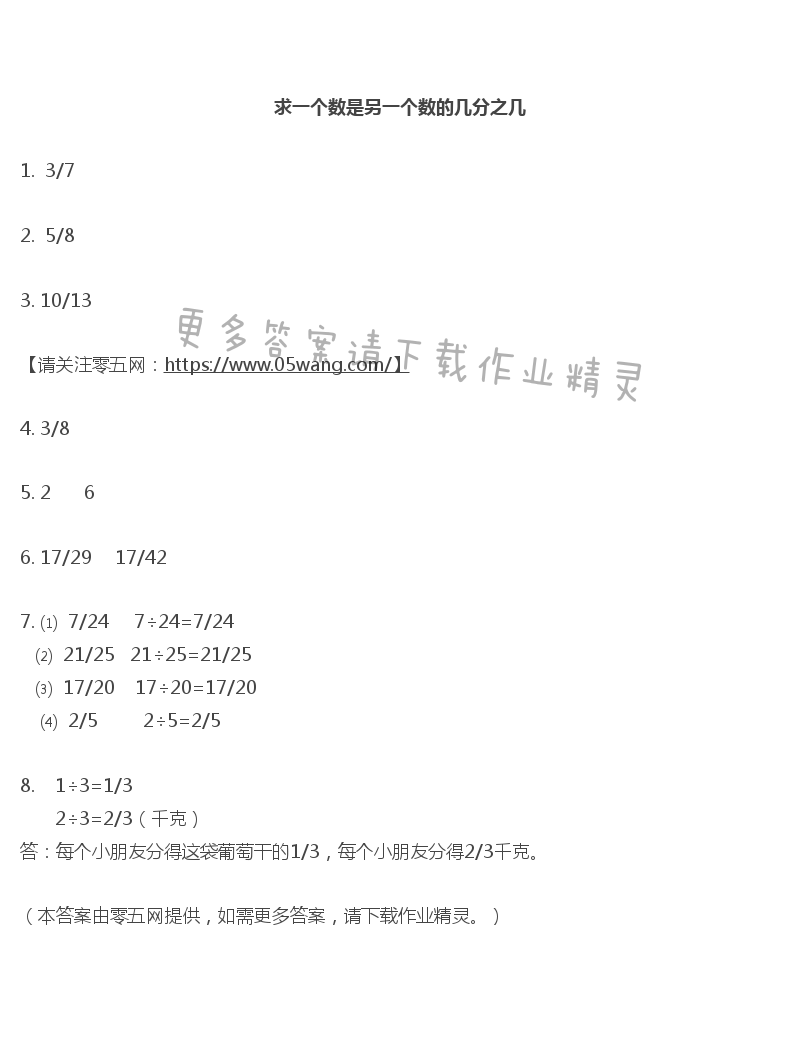 求一个数是另一个数的几分之几

1. 3/7

2. 5/8

3. 10/13

更多答案请下载作业精灵

【请关注零五网：https://www.05wang.com/】

4. 3/8

5. 2　6

6. 17/29　17/42

7. (1) 7/24　7÷24=7/24
(2) 21/25　21÷25=21/25
(3) 17/20　17÷20=17/20
(4) 2/5　2÷5=2/5

8. 1÷3=1/3
2÷3=2/3（千克）
答：每个小朋友分得这袋葡萄干的1/3，每个小朋友分得2/3千克。

（本答案由零五网提供，如需更多答案，请下载作业精灵。）